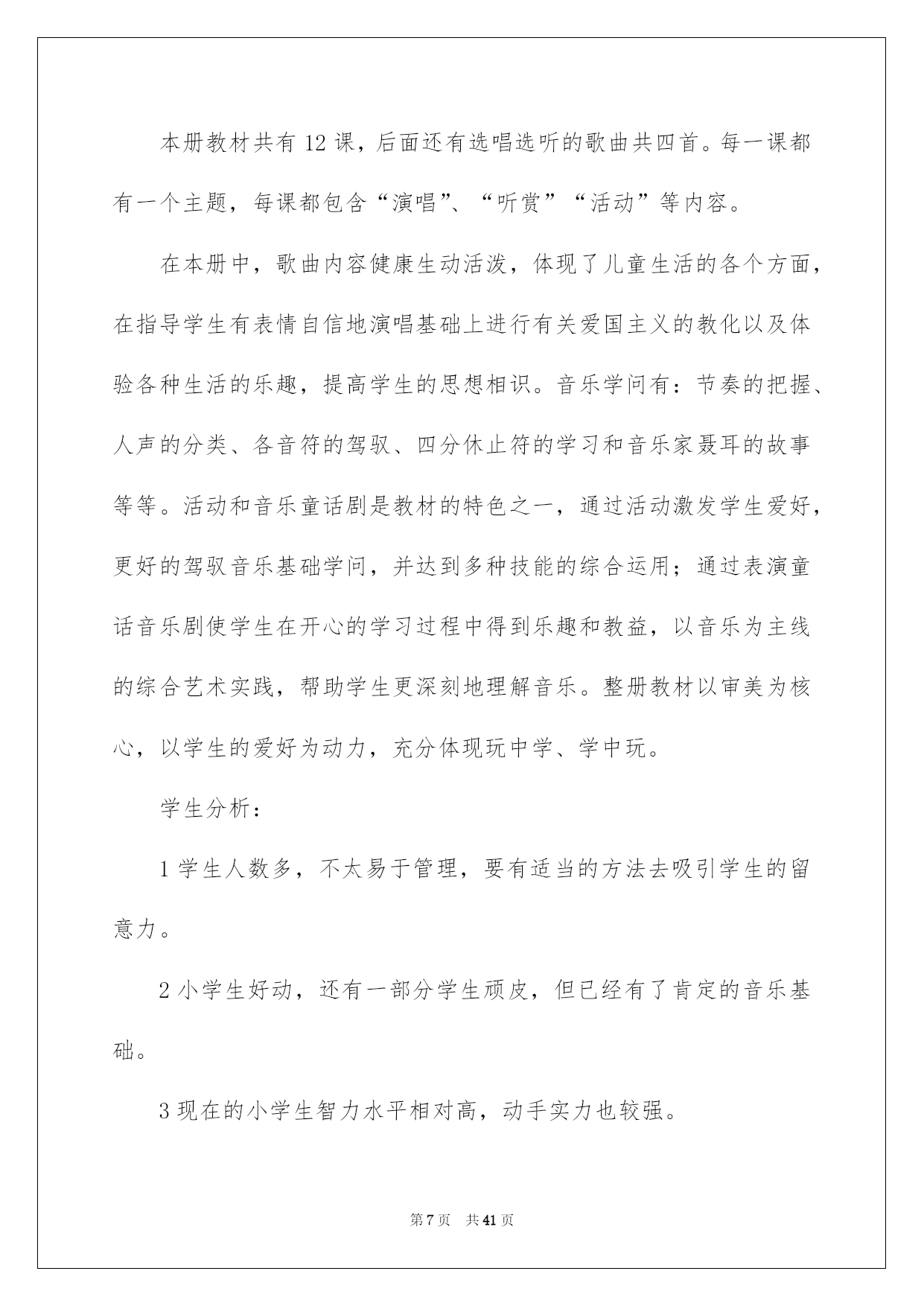 本册教材共有12课，后面还有选唱选听的歌曲共四首。每一课都有一个主题，每课都包含“演唱”、“听赏”“活动”等内容。

在本册中，歌曲内容健康生动活泼，体现了儿童生活的各个方面，在指导学生有表情自信地演唱基础上进行有关爱国主义的教化以及体验各种生活的乐趣，提高学生的思想相识。音乐学问有：节奏的把握、人声的分类、各音符的驾驭、四分休止符的学习和音乐家聂耳的故事等等。活动和音乐童话剧是教材的特色之一，通过活动激发学生爱好，更好的驾驭音乐基础学问，并达到多种技能的综合运用；通过表演童话音乐剧使学生在开心的学习过程中得到乐趣和教益，以音乐为主线的综合艺术实践，帮助学生更深刻地理解音乐。整册教材以审美为核心，以学生的爱好为动力，充分体现玩中学、学中玩。

学生分析：

1学生人数多，不太易于管理，要有适当的方法去吸引学生的留意力。

2小学生好动，还有一部分学生顽皮，但已经有了肯定的音乐基础。

3现在的小学生智力水平相对高，动手实力也较强。

第7页 共41页